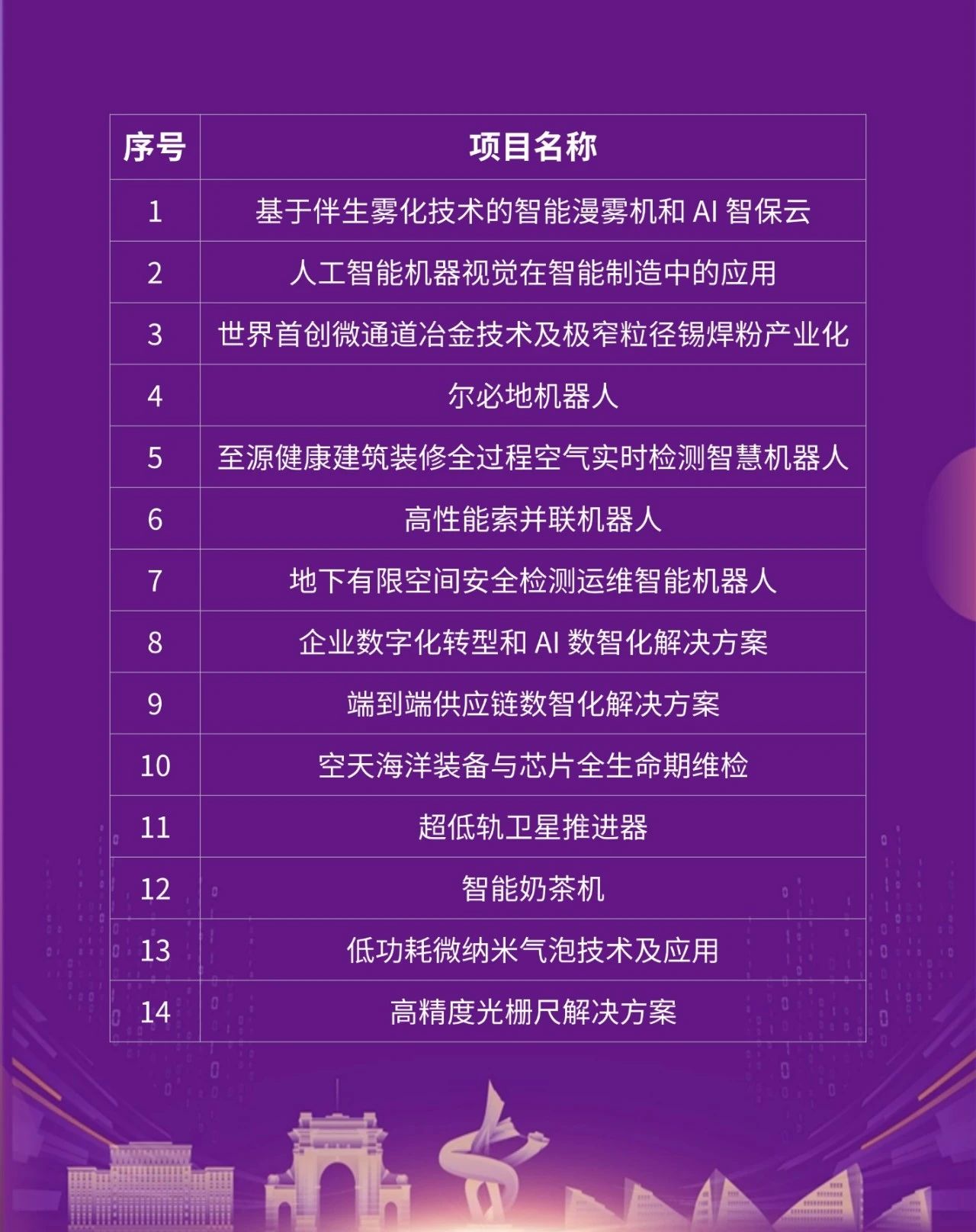 | 序号 | 项目名称 |
|---|---|
| 1 | 基于伴生雾化技术的智能漫雾机和AI智保云 |
| 2 | 人工智能机器视觉在智能制造中的应用 |
| 3 | 世界首创微通道冶金技术及极窄粒径锡焊粉产业化 |
| 4 | 尔必地机器人 |
| 5 | 至源健康建筑装修全过程空气实时检测智慧机器人 |
| 6 | 高性能索并联机器人 |
| 7 | 地下有限空间安全检测运维智能机器人 |
| 8 | 企业数字化转型和AI数智化解决方案 |
| 9 | 端到端供应链数智化解决方案 |
| 10 | 空天海洋装备与芯片全生命期维检 |
| 11 | 超低轨卫星推进器 |
| 12 | 智能奶茶机 |
| 13 | 低功耗微纳米气泡技术及应用 |
| 14 | 高精度光栅尺解决方案 |